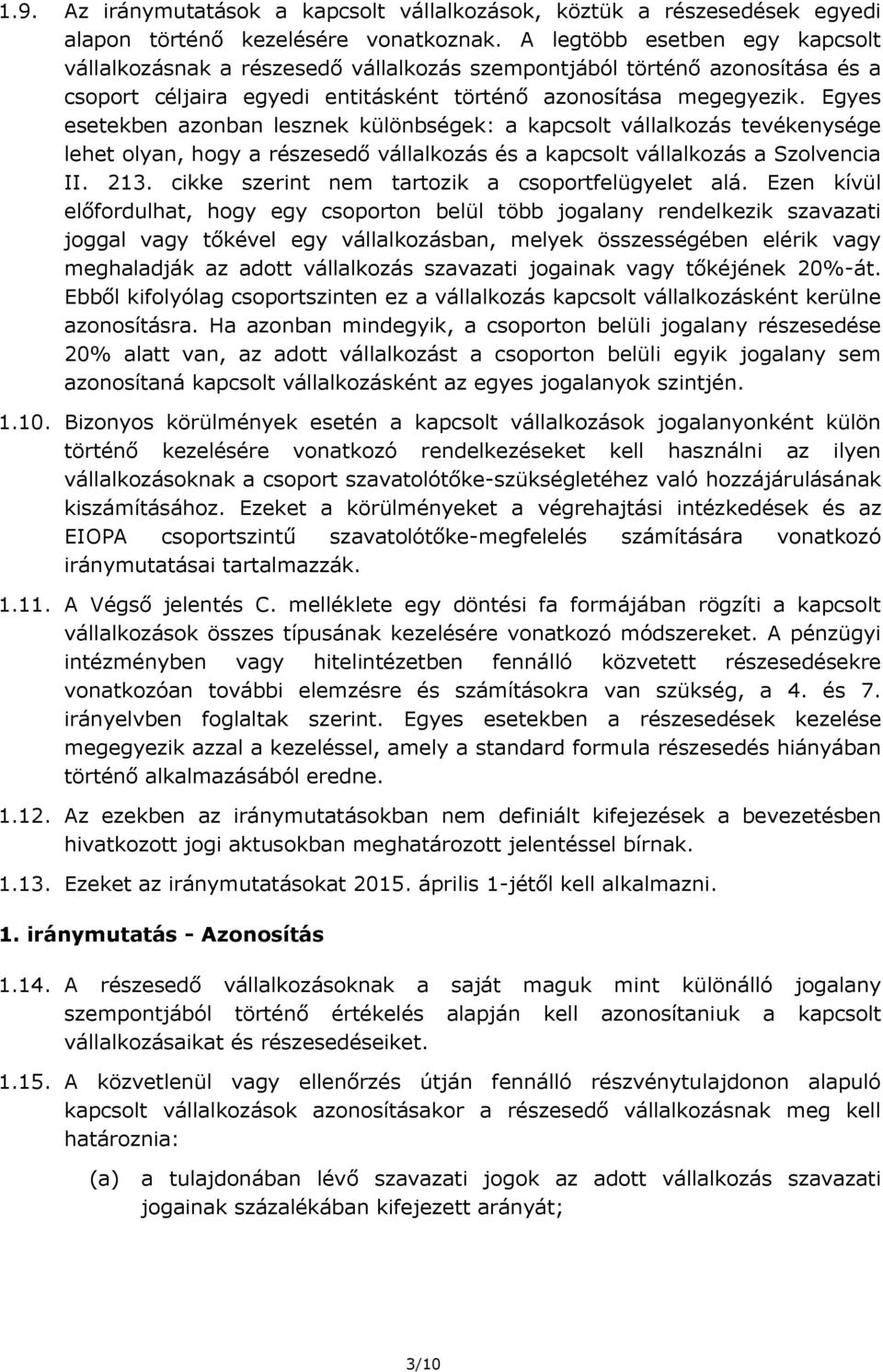 1.9. Az iránymutatások a kapcsolt vállalkozások, köztük a részesedések egyedi alapon történő kezelésére vonatkoznak. A legtöbb esetben egy kapcsolt vállalkozásnak a részesedő vállalkozás szempontjából történő azonosítása és a csoport céljaira egyedi entitásként történő azonosítása megegyezik. Egyes esetekben azonban lesznek különbségek: a kapcsolt vállalkozás tevékenysége lehet olyan, hogy a részesedő vállalkozás és a kapcsolt vállalkozás a Szolvencia II. 213. cikke szerint nem tartozik a csoportfelügyelet alá. Ezen kívül előfordulhat, hogy egy csoporton belül több jogalany rendelkezik szavazati joggal vagy tőkével egy vállalkozásban, melyek összességében elérik vagy meghaladják az adott vállalkozás szavazati jogainak vagy tőkéjének 20%-át. Ebből kifolyólag csoportszinten ez a vállalkozás kapcsolt vállalkozásként kerülne azonosításra. Ha azonban mindegyik, a csoporton belüli jogalany részesedése 20% alatt van, az adott vállalkozást a csoporton belüli egyik jogalany sem azonosítaná kapcsolt vállalkozásként az egyes jogalanyok szintjén.

1.10. Bizonyos körülmények esetén a kapcsolt vállalkozások jogalanyonként külön történő kezelésére vonatkozó rendelkezéseket kell használni az ilyen vállalkozásoknak a csoport szavatolótőke-szükségletéhez való hozzájárulásának kiszámításához. Ezeket a körülményeket a végrehajtási intézkedések és az EIOPA csoportszintű szavatolótőke-megfelelés számítására vonatkozó iránymutatásai tartalmazzák.

1.11. A Végső jelentés C. melléklete egy döntési fa formájában rögzíti a kapcsolt vállalkozások összes típusának kezelésére vonatkozó módszereket. A pénzügyi intézményben vagy hitelintézetben fennálló közvetett részesedésekre vonatkozóan további elemzésre és számításokra van szükség, a 4. és 7. irányelvben foglaltak szerint. Egyes esetekben a részesedések kezelése megegyezik azzal a kezeléssel, amely a standard formula részesedés hiányában történő alkalmazásából eredne.

1.12. Az ezekben az iránymutatásokban nem definiált kifejezések a bevezetésben hivatkozott jogi aktusokban meghatározott jelentéssel bírnak.

1.13. Ezeket az iránymutatásokat 2015. április 1-jétől kell alkalmazni.

1. iránymutatás - Azonosítás

1.14. A részesedő vállalkozásoknak a saját maguk mint különálló jogalany szempontjából történő értékelés alapján kell azonosítaniuk a kapcsolt vállalkozásaikat és részesedéseiket.

1.15. A közvetlenül vagy ellenőrzés útján fennálló részvénytulajdonon alapuló kapcsolt vállalkozások azonosításakor a részesedő vállalkozásnak meg kell határoznia:

(a) a tulajdonában lévő szavazati jogok az adott vállalkozás szavazati jogainak százalékában kifejezett arányát;

3/10